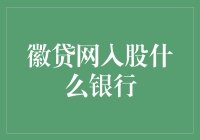 徽贷网入股什么银行